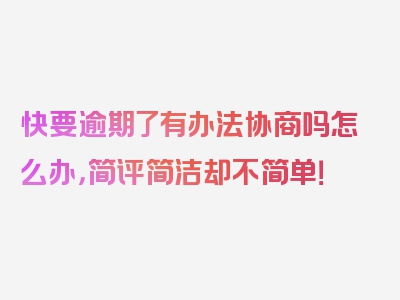 快要逾期了有办法协商吗怎么办，简评简洁却不简单！